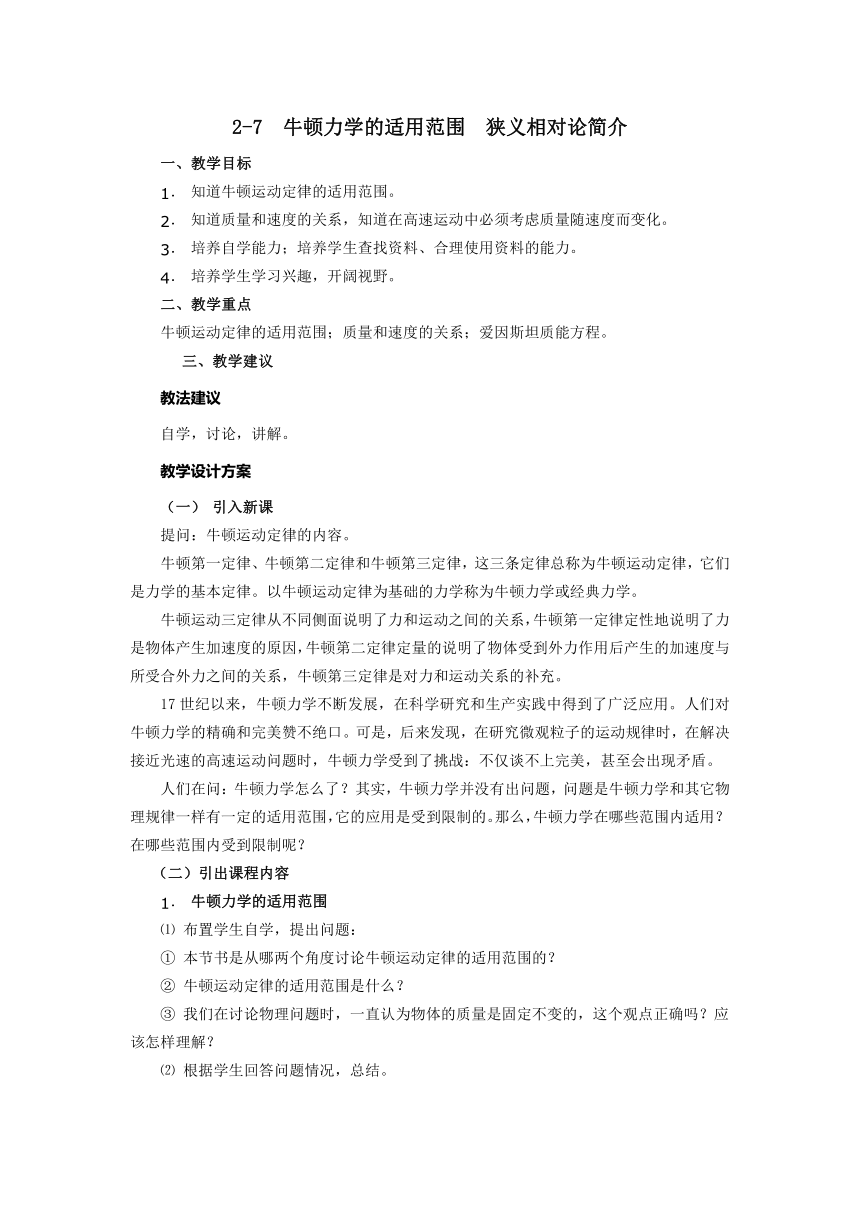 2-7 牛顿力学的适用范围 狭义相对论简介

一、教学目标

1． 知道牛顿运动定律的适用范围。

2． 知道质量和速度的关系，知道在高速运动中必须考虑质量随速度而变化。

3． 培养自学能力；培养学生查找资料、合理使用资料的能力。

4． 培养学生学习兴趣，开阔视野。

二、教学重点

牛顿运动定律的适用范围；质量和速度的关系；爱因斯坦质能方程。

三、教学建议

教法建议

自学，讨论，讲解。

教学设计方案

（一） 引入新课

提问：牛顿运动定律的内容。

牛顿第一定律、牛顿第二定律和牛顿第三定律，这三条定律总称为牛顿运动定律，它们是力学的基本定律。以牛顿运动定律为基础的力学称为牛顿力学或经典力学。

牛顿运动三定律从不同侧面说明了力和运动之间的关系，牛顿第一定律定性地说明了力是物体产生加速度的原因，牛顿第二定律定量的说明了物体受到外力作用后产生的加速度与所受合外力之间的关系，牛顿第三定律是对力和运动关系的补充。

17世纪以来，牛顿力学不断发展，在科学研究和生产实践中得到了广泛应用。人们对牛顿力学的精确和完美赞不绝口。可是，后来发现，在研究微观粒子的运动规律时，在解决接近光速的高速运动问题时，牛顿力学受到了挑战：不仅谈不上完美，甚至会出现矛盾。

人们在问：牛顿力学怎么了？其实，牛顿力学并没有出问题，问题是牛顿力学和其它物理规律一样有一定的适用范围，它的应用是受到限制的。那么，牛顿力学在哪些范围内适用？在哪些范围内受到限制呢？

（二）引出课程内容

1． 牛顿力学的适用范围

⑴ 布置学生自学，提出问题：

① 本节书是从哪两个角度讨论牛顿运动定律的适用范围的？

② 牛顿运动定律的适用范围是什么？

③ 我们在讨论物理问题时，一直认为物体的质量是固定不变的，这个观点正确吗？应该怎样理解？

⑵ 根据学生回答问题情况，总结。